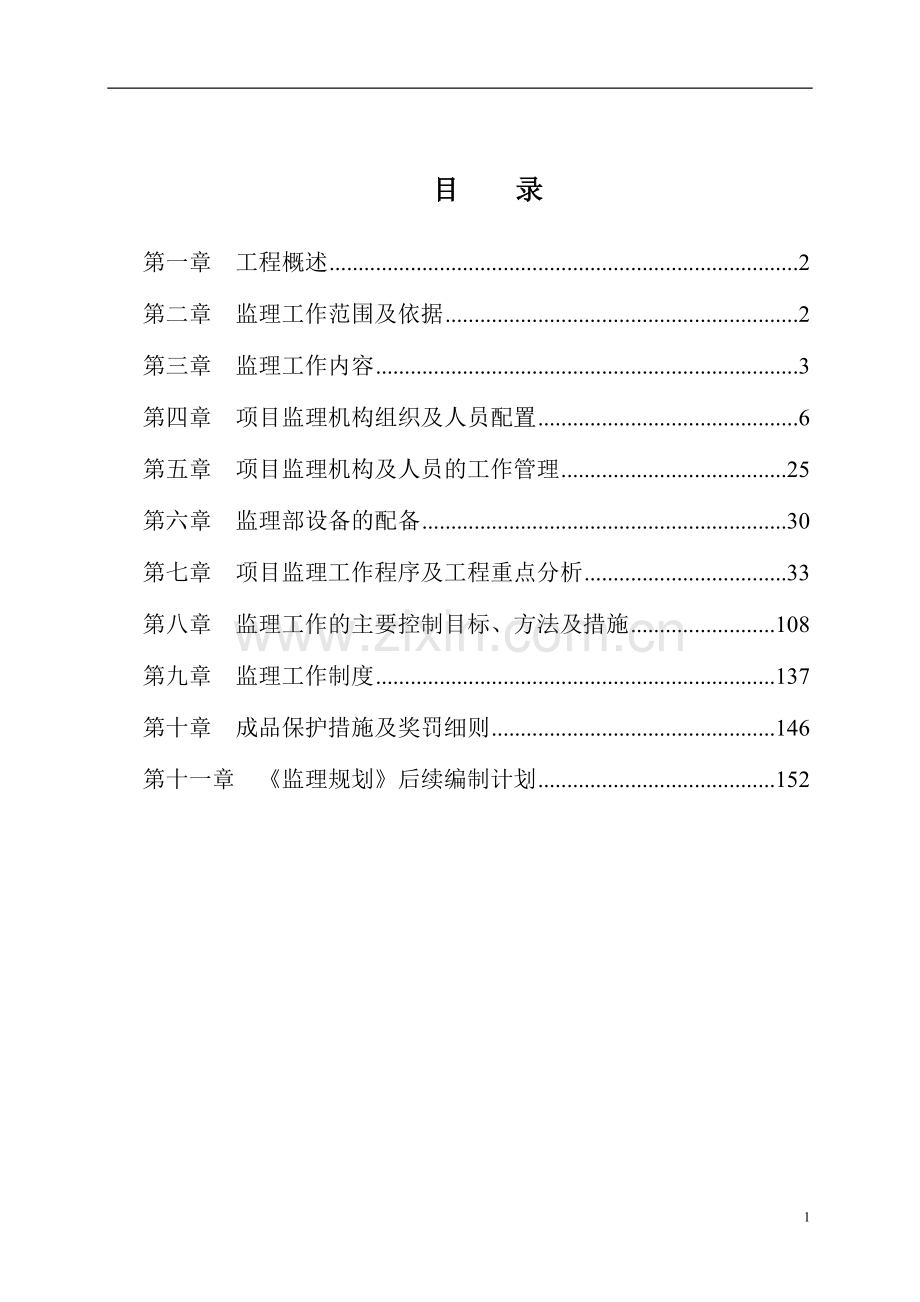 目 录

第一章 工程概述 2

第二章 监理工作范围及依据 2

第三章 监理工作内容 3

第四章 项目监理机构组织及人员配置 6

第五章 项目监理机构及人员的工作管理 25

第六章 监理部设备的配备 30

第七章 项目监理工作程序及工程重点分析 33

第八章 监理工作的主要控制目标、方法及措施 108

第九章 监理工作制度 137

第十章 成品保护措施及奖罚细则 146

第十一章 《监理规划》后续编制计划 152

1

www.zixin.com.cn